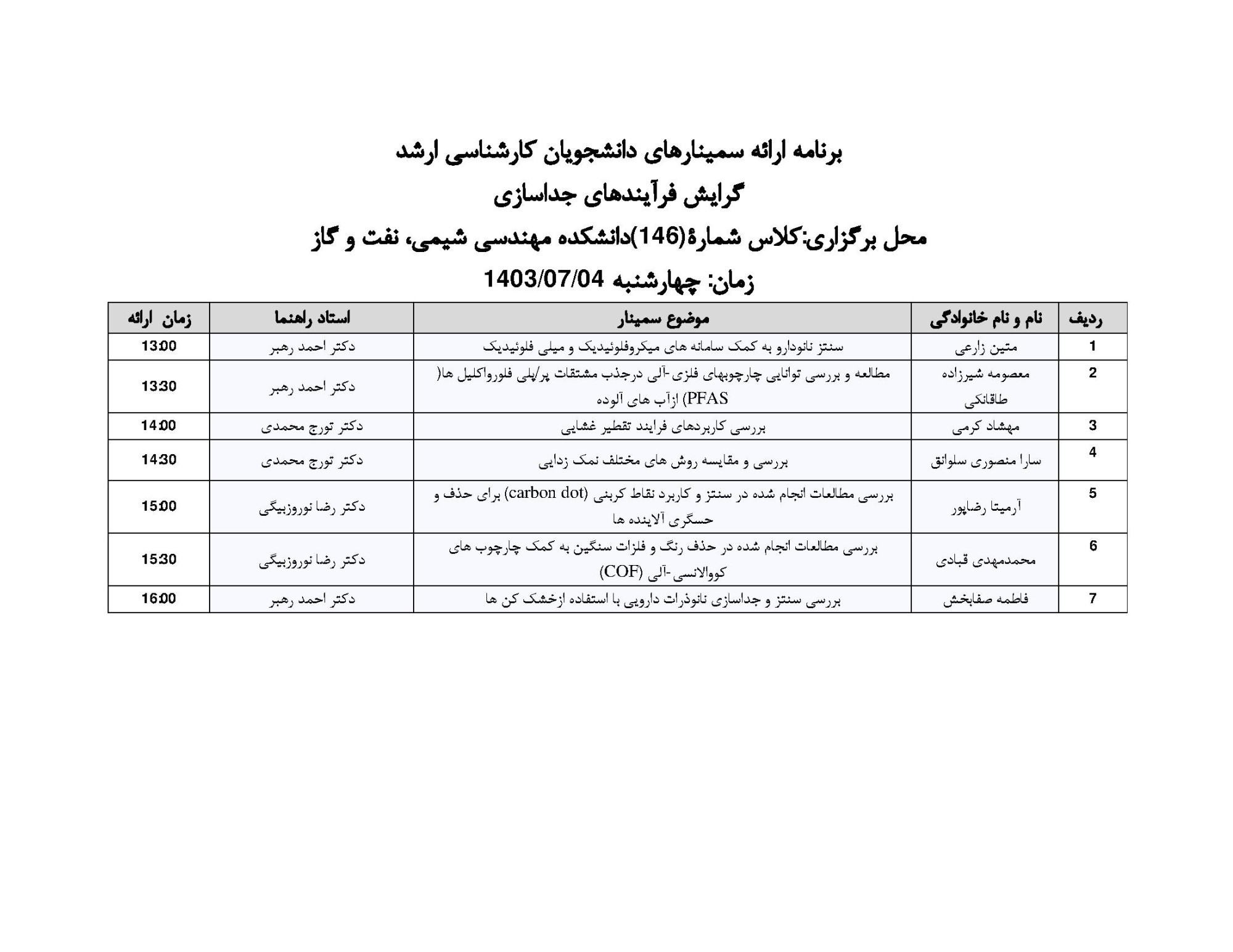 برنامه ارائه سمینارهای دانشجویان کارشناسی ارشد

گرایش فرآیندهای جداسازی

محل برگزاری:کلاس شمارۀ(146)دانشکده مهندسی شیمی، نفت و گاز

زمان: چهارشنبه 1403/07/04

| ردیف | نام و نام خانوادگی | موضوع سمینار | استاد راهنما | زمان ارائه |
|---|---|---|---|---|
| 1 | متین زارعی | سنتز نانودارو به کمک سامانه های میکروفلوئیدیک و میلی فلوئیدیک | دکتر احمد رهبر | 13:00 |
| 2 | معصومه شیرزاده طاقانکی | مطالعه و بررسی توانایی چارچوبهای فلزی-آلی درجذب مشتقات پر/پلی فلورواکلیل ها( PFAS) ازآب های آلوده | دکتر احمد رهبر | 13:30 |
| 3 | مهشاد کرمی | بررسی کاربردهای فرایند تقطیر غشایی | دکتر تورج محمدی | 14:00 |
| 4 | سارا منصوری سلوانق | بررسی و مقایسه روش های مختلف نمک زدایی | دکتر تورج محمدی | 14:30 |
| 5 | آرمیتا رضاپور | بررسی مطالعات انجام شده در سنتز و کاربرد نقاط کربنی (carbon dot) برای حذف و حسگری آلاینده ها | دکتر رضا نوروزبیگی | 15:00 |
| 6 | محمدمهدی قبادی | بررسی مطالعات انجام شده در حذف رنگ و فلزات سنگین به کمک چارچوب های کووالانسی-آلی (COF) | دکتر رضا نوروزبیگی | 15:30 |
| 7 | فاطمه صفابخش | بررسی سنتز و جداسازی نانوذرات دارویی با استفاده ازخشک کن ها | دکتر احمد رهبر | 16:00 |